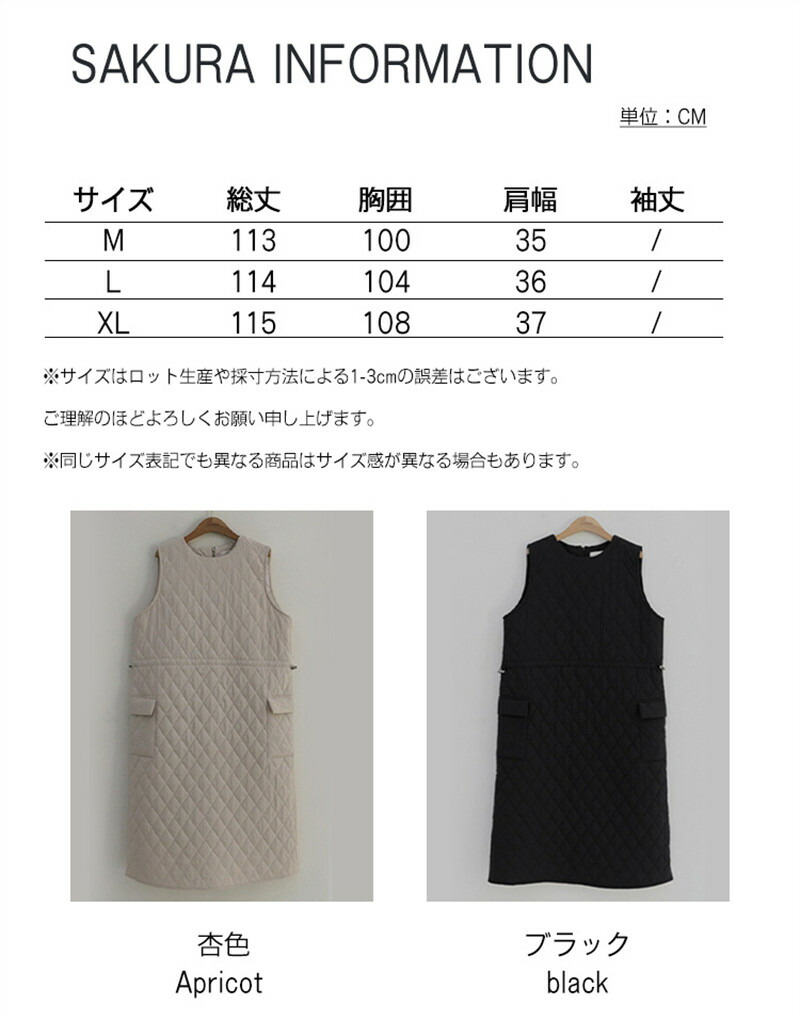 SAKURA INFORMATION

単位：CM

| サイズ | 総丈 | 胸囲 | 肩幅 | 袖丈 |
|---|---|---|---|---|
| M | 113 | 100 | 35 | / |
| L | 114 | 104 | 36 | / |
| XL | 115 | 108 | 37 | / |

※サイズはロット生産や採寸方法による1-3cmの誤差はございます。

ご理解のほどよろしくお願い申し上げます。

※同じサイズ表記でも異なる商品はサイズ感が異なる場合もあります。

杏色
Apricot

ブラック
black